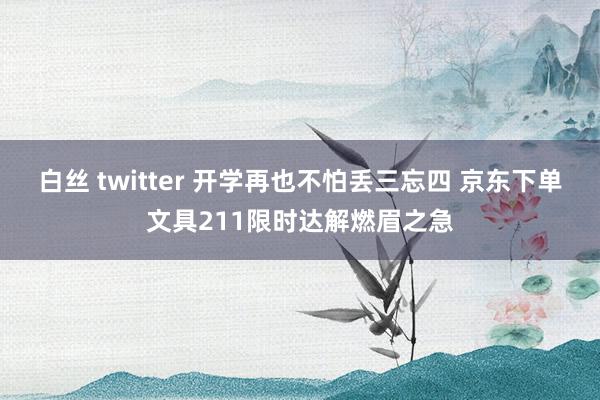 白丝 twitter 开学再也不怕丢三忘四 京东下单文具211限时达解燃眉之急